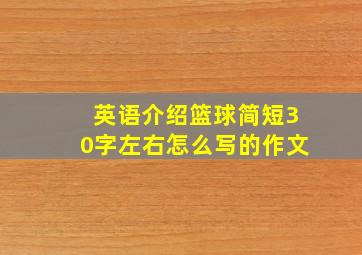 英语介绍篮球简短30字左右怎么写的作文